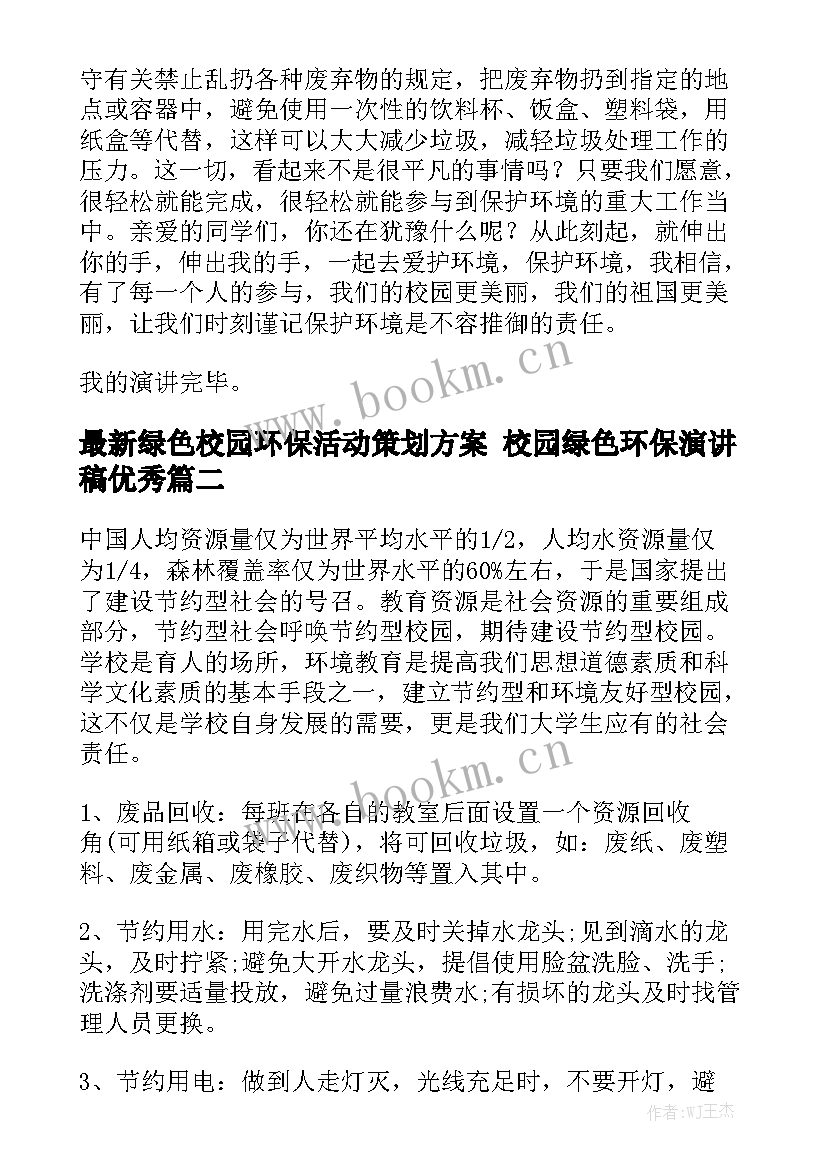 守有关禁止乱扔各种废弃物的规定，把废弃物扔到指定的地点或容器中，避免使用一次性的饮料杯、饭盒、塑料袋，用纸盒等代替，这样可以大大减少垃圾，减轻垃圾处理工作的压力。这一切，看起来不是很平凡的事情吗？只要我们愿意，很轻松就能完成，很轻松就能参与到保护环境的重大工作当中。亲爱的同学们，你还在犹豫什么呢？从此刻起，就伸出你的手，伸出我的手，一起去爱护环境，保护环境，我相信，有了每一个人的参与，我们的校园更美丽，我们的祖国更美丽，让我们时刻谨记保护环境是不容推御的责任。

我的演讲完毕。

www.bookm.cn

最新绿色校园环保活动策划方案 校园绿色环保演讲稿优秀篇二

中国人均资源量仅为世界平均水平的1/2，人均水资源量仅为1/4，森林覆盖率仅为世界水平的60%左右，于是国家提出了建设节约型社会的号召。教育资源是社会资源的重要组成部分，节约型社会呼唤节约型校园，期待建设节约型校园。学校是育人的场所，环境教育是提高我们思想道德素质和科学文化素质的基本手段之一，建立节约型和环境友好型校园，这不仅是学校自身发展的需要，更是我们大学生应有的社会责任。

www.bookm.cn

1、废品回收：每班在各自的教室后面设置一个资源回收角(可用纸箱或袋子代替)，将可回收垃圾，如：废纸、废塑料、废金属、废橡胶、废织物等置入其中。

2、节约用水：用完水后，要及时关掉水龙头;见到滴水的龙头，及时拧紧;避免大开水龙头，提倡使用脸盆洗脸、洗手;洗涤剂要适量投放，避免过量浪费水;有损坏的龙头及时找管理人员更换。

3、节约用电：做到人走灯灭，光线充足时，不要开灯，避

作者:WJ王杰